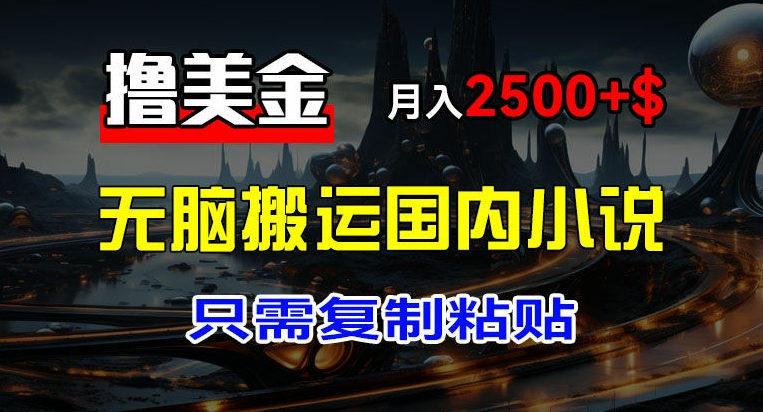 撸美金

月入2500+$

无脑搬运国内小说

只需复制粘贴